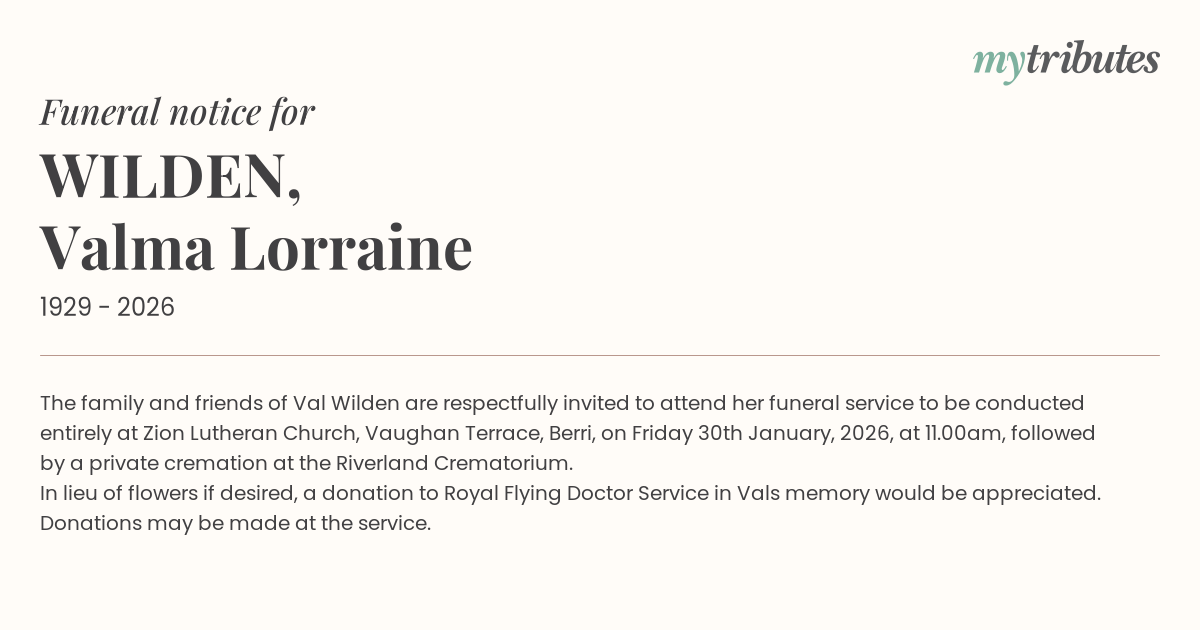 mytributes

Funeral notice for

WILDEN,
Valma Lorraine

1929 - 2026

The family and friends of Val Wilden are respectfully invited to attend her funeral service to be conducted entirely at Zion Lutheran Church, Vaughan Terrace, Berri, on Friday 30th January, 2026, at 11.00am, followed by a private cremation at the Riverland Crematorium.

In lieu of flowers if desired, a donation to Royal Flying Doctor Service in Vals memory would be appreciated. Donations may be made at the service.